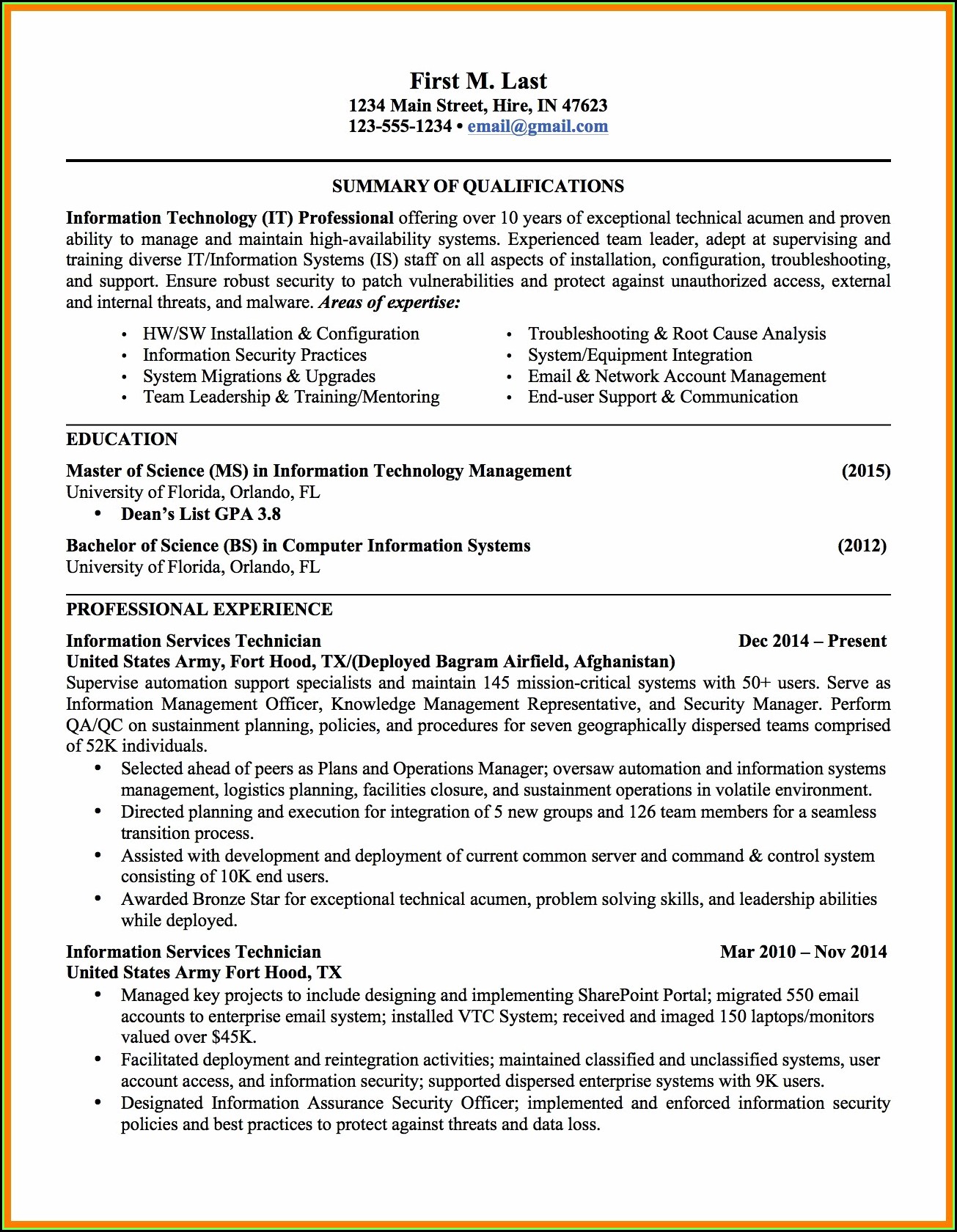 First M. Last
1234 Main Street, Hire, IN 47623
123-555-1234 • email@gmail.com

SUMMARY OF QUALIFICATIONS

Information Technology (IT) Professional offering over 10 years of exceptional technical acumen and proven ability to manage and maintain high-availability systems. Experienced team leader, adept at supervising and training diverse IT/Information Systems (IS) staff on all aspects of installation, configuration, troubleshooting, and support. Ensure robust security to patch vulnerabilities and protect against unauthorized access, external and internal threats, and malware. Areas of expertise:

• HW/SW Installation & Configuration
• Information Security Practices
• System Migrations & Upgrades
• Team Leadership & Training/Mentoring

• Troubleshooting & Root Cause Analysis
• System/Equipment Integration
• Email & Network Account Management
• End-user Support & Communication

EDUCATION

Master of Science (MS) in Information Technology Management (2015)
University of Florida, Orlando, FL
• Dean's List GPA 3.8

Bachelor of Science (BS) in Computer Information Systems (2012)
University of Florida, Orlando, FL

PROFESSIONAL EXPERIENCE

Information Services Technician Dec 2014 – Present
United States Army, Fort Hood, TX/(Deployed Bagram Airfield, Afghanistan)
Supervise automation support specialists and maintain 145 mission-critical systems with 50+ users. Serve as Information Management Officer, Knowledge Management Representative, and Security Manager. Perform QA/QC on sustainment planning, policies, and procedures for seven geographically dispersed teams comprised of 52K individuals.
• Selected ahead of peers as Plans and Operations Manager; oversaw automation and information systems management, logistics planning, facilities closure, and sustainment operations in volatile environment.
• Directed planning and execution for integration of 5 new groups and 126 team members for a seamless transition process.
• Assisted with development and deployment of current common server and command & control system consisting of 10K end users.
• Awarded Bronze Star for exceptional technical acumen, problem solving skills, and leadership abilities while deployed.

Information Services Technician Mar 2010 – Nov 2014
United States Army Fort Hood, TX
• Managed key projects to include designing and implementing SharePoint Portal; migrated 550 email accounts to enterprise email system; installed VTC System; received and imaged 150 laptops/monitors valued over $45K.
• Facilitated deployment and reintegration activities; maintained classified and unclassified systems, user account access, and information security; supported dispersed enterprise systems with 9K users.
• Designated Information Assurance Security Officer; implemented and enforced information security policies and best practices to protect against threats and data loss.